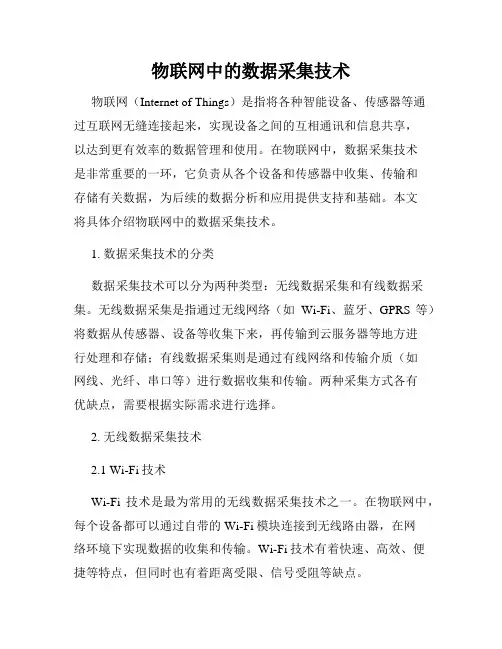 物联网中的数据采集技术

物联网（Internet of Things）是指将各种智能设备、传感器等通过互联网无缝连接起来，实现设备之间的互相通讯和信息共享，以达到更有效率的数据管理和使用。在物联网中，数据采集技术是非常重要的一环，它负责从各个设备和传感器中收集、传输和存储有关数据，为后续的数据分析和应用提供支持和基础。本文将具体介绍物联网中的数据采集技术。

1. 数据采集技术的分类

数据采集技术可以分为两种类型：无线数据采集和有线数据采集。无线数据采集是指通过无线网络（如 Wi-Fi、蓝牙、GPRS 等）将数据从传感器、设备等收集下来，再传输到云服务器等地方进行处理和存储；有线数据采集则是通过有线网络和传输介质（如网线、光纤、串口等）进行数据收集和传输。两种采集方式各有优缺点，需要根据实际需求进行选择。

2. 无线数据采集技术

2.1 Wi-Fi 技术

Wi-Fi 技术是最为常用的无线数据采集技术之一。在物联网中，每个设备都可以通过自带的 Wi-Fi 模块连接到无线路由器，在网络环境下实现数据的收集和传输。Wi-Fi 技术有着快速、高效、便捷等特点，但同时也有着距离受限、信号受阻等缺点。